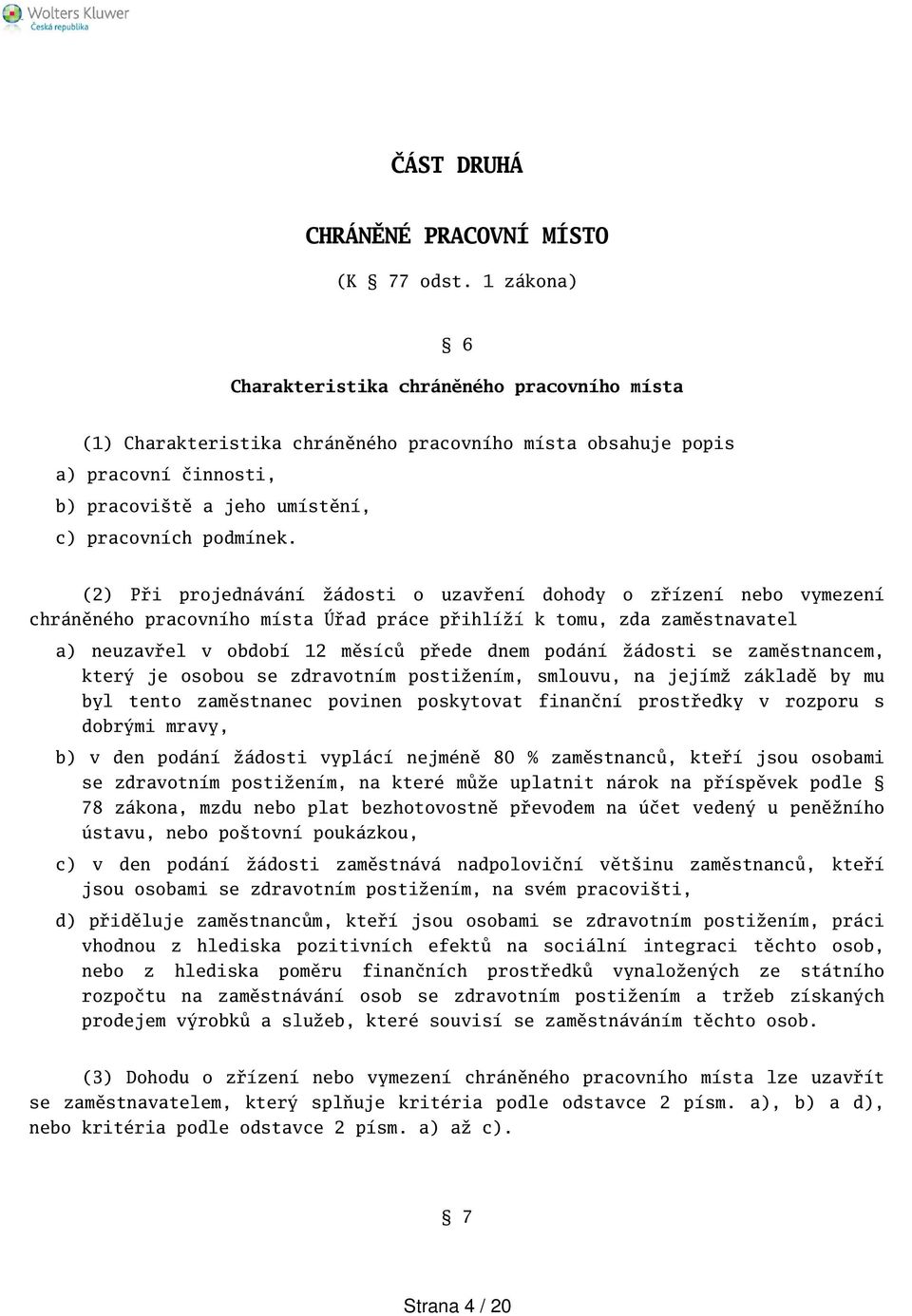 Wolters Kluwer
Česká republika

ČÁST DRUHÁ

CHRÁNĚNÉ PRACOVNÍ MÍSTO

(K § 77 odst. 1 zákona)

§ 6

Charakteristika chráněného pracovního místa

(1) Charakteristika chráněného pracovního místa obsahuje popis
a) pracovní činnosti,
b) pracoviště a jeho umístění,
c) pracovních podmínek.

(2) Při projednávání žádosti o uzavření dohody o zřízení nebo vymezení chráněného pracovního místa Úřad práce přihlíží k tomu, zda zaměstnavatel

a) neuzavřel v období 12 měsíců přede dnem podání žádosti se zaměstnancem, který je osobou se zdravotním postižením, smlouvu, na jejímž základě by mu byl tento zaměstnanec povinen poskytovat finanční prostředky v rozporu s dobrými mravy,

b) v den podání žádosti vyplácí nejméně 80 % zaměstnanců, kteří jsou osobami se zdravotním postižením, na které může uplatnit nárok na příspěvek podle § 78 zákona, mzdu nebo plat bezhotovostně převodem na účet vedený u peněžního ústavu, nebo poštovní poukázkou,

c) v den podání žádosti zaměstnává nadpoloviční většinu zaměstnanců, kteří jsou osobami se zdravotním postižením, na svém pracovišti,

d) přiděluje zaměstnancům, kteří jsou osobami se zdravotním postižením, práci vhodnou z hlediska pozitivních efektů na sociální integraci těchto osob, nebo z hlediska poměru finančních prostředků vynaložených ze státního rozpočtu na zaměstnávání osob se zdravotním postižením a tržeb získaných prodejem výrobků a služeb, které souvisí se zaměstnáváním těchto osob.

(3) Dohodu o zřízení nebo vymezení chráněného pracovního místa lze uzavřít se zaměstnavatelem, který splňuje kritéria podle odstavce 2 písm. a), b) a d), nebo kritéria podle odstavce 2 písm. a) až c).

§ 7

Strana 4 / 20